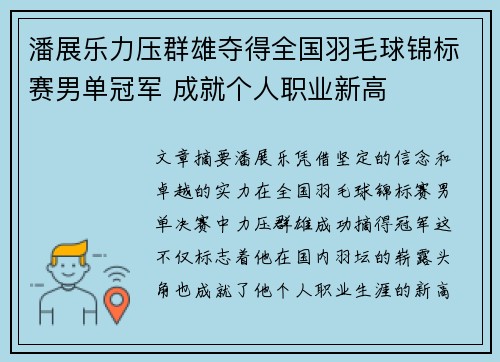 潘展乐力压群雄夺得全国羽毛球锦标赛男单冠军 成就个人职业新高

文章摘要潘展乐凭借坚定的信念和卓越的实力在全国羽毛球锦标赛男单决赛中力压群雄成功摘得冠军这不仅标志着他在国内羽坛的崭露头角也成就了他个人职业生涯的新高